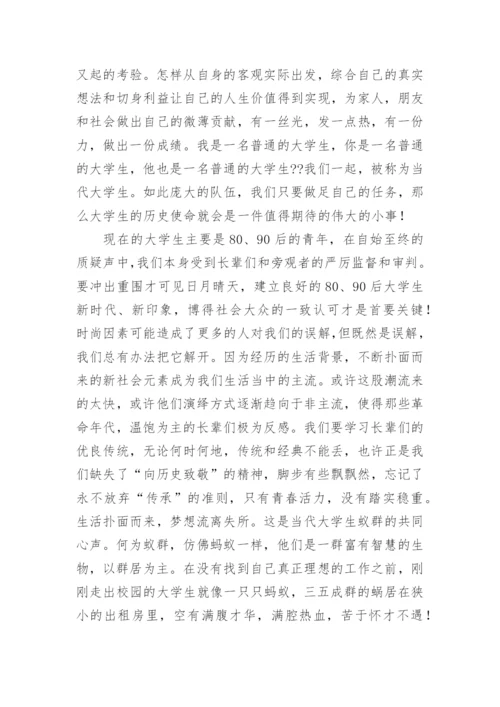 又起的考验。怎样从自身的客观实际出发，综合自己的真实想法和切身利益让自己的人生价值得到实现，为家人，朋友和社会做出自己的微薄贡献，有一丝光，发一点热，有一份力，做出一份成绩。我是一名普通的大学生，你是一名普通的大学生，他也是一名普通的大学生??我们一起，被称为当代大学生。如此庞大的队伍，我们只要做足自己的任务，那么大学生的历史使命就会是一件值得期待的伟大的小事！

现在的大学生主要是80、90后的青年，在自始至终的质疑声中,我们本身受到长辈们和旁观者的严厉监督和审判。要冲出重围才可见日月晴天，建立良好的80、90后大学生新时代、新印象，博得社会大众的一致认可才是首要关键！时尚因素可能造成了更多的人对我们的误解,但既然是误解，我们总有办法把它解开。因为经历的生活背景，不断扑面而来的新社会元素成为我们生活当中的主流。或许这股潮流来的太快，或许他们演绎方式逐渐趋向于非主流，使得那些革命年代，温饱为主的长辈们极为反感。我们要学习长辈们的优良传统，无论何时何地，传统和经典不能丢，也许正是我们缺失了“向历史致敬”的精神，脚步有些飘飘然，忘记了永不放弃“传承”的准则，只有青春活力，没有踏实稳重。生活扑面而来，梦想流离失所。这是当代大学生蚁群的共同心声。何为蚁群，仿佛蚂蚁一样，他们是一群富有智慧的生物，以群居为主。在没有找到自己真正理想的工作之前，刚刚走出校园的大学生就像一只只蚂蚁，三五成群的蜗居在狭小的出租房里，空有满腹才华，满腔热血，苦于怀才不遇！